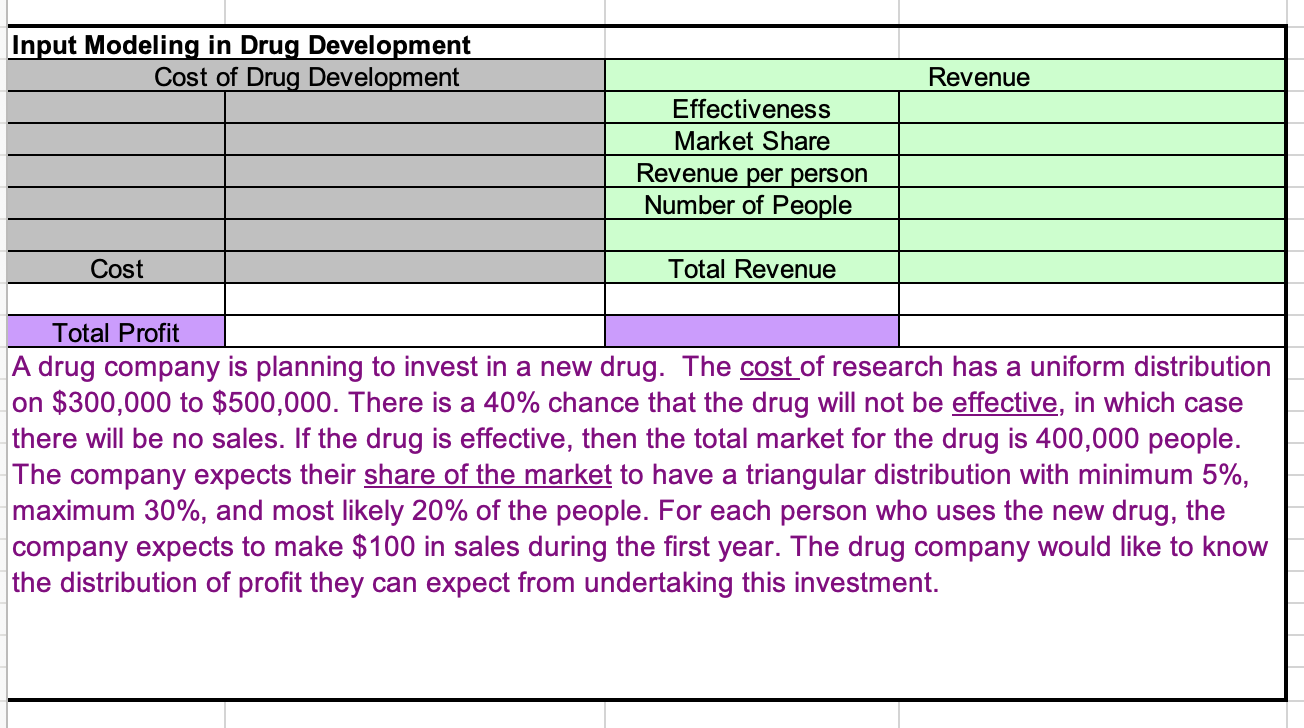 Input Modeling in Drug Development

| Cost of Drug Development | | Revenue | |
|---|---|---|---|
| | | Effectiveness | |
| | | Market Share | |
| | | Revenue per person | |
| | | Number of People | |
| | | | |
| Cost | | Total Revenue | |
| | | | |
| Total Profit | | | |

A drug company is planning to invest in a new drug. The cost of research has a uniform distribution on \$300,000 to \$500,000. There is a 40% chance that the drug will not be effective, in which case there will be no sales. If the drug is effective, then the total market for the drug is 400,000 people. The company expects their share of the market to have a triangular distribution with minimum 5%, maximum 30%, and most likely 20% of the people. For each person who uses the new drug, the company expects to make \$100 in sales during the first year. The drug company would like to know the distribution of profit they can expect from undertaking this investment.